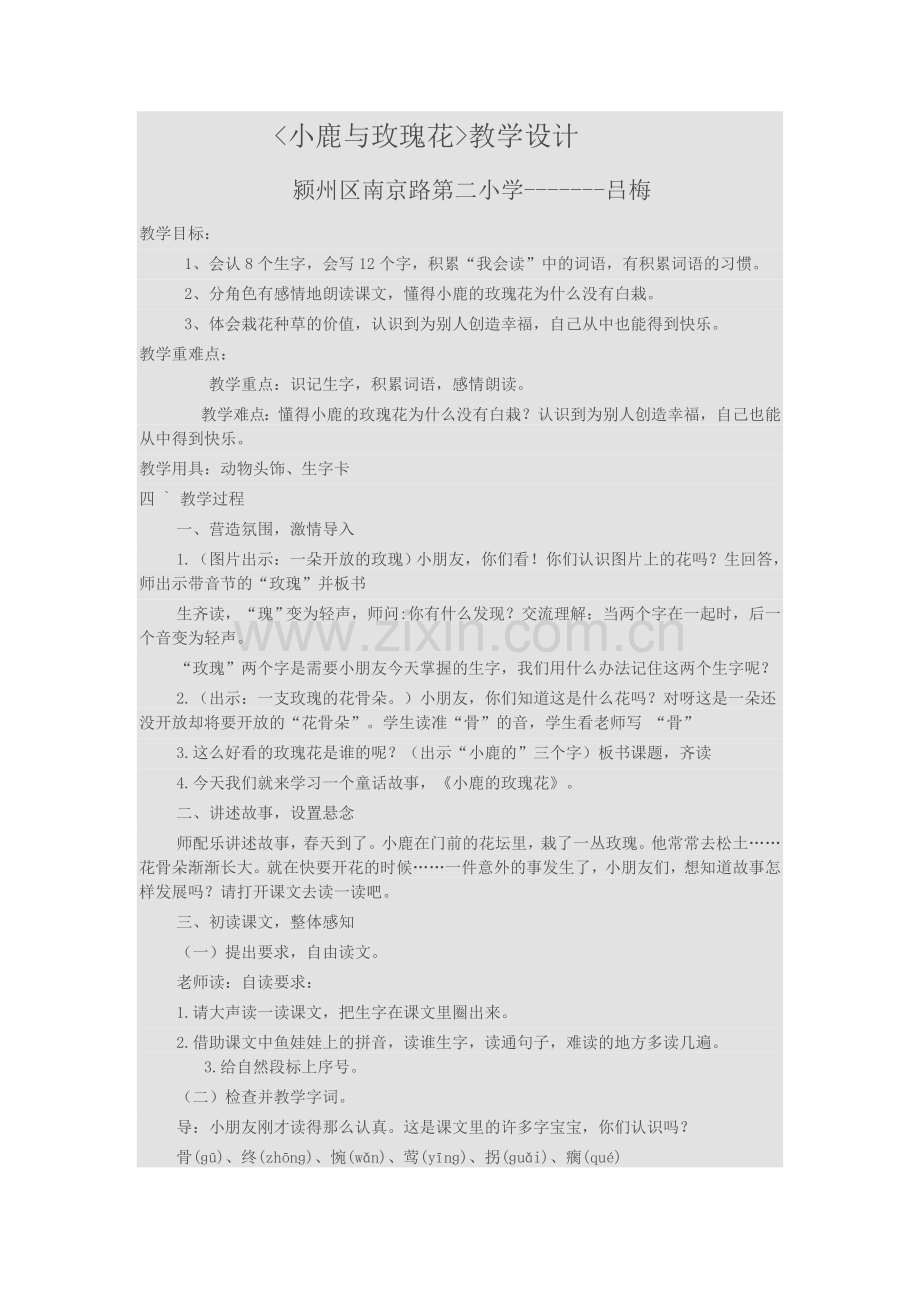 <小鹿与玫瑰花>教学设计

颍州区南京路第二小学-------吕梅

教学目标：

1、会认8个生字，会写12个字，积累“我会读”中的词语，有积累词语的习惯。

2、分角色有感情地朗读课文，懂得小鹿的玫瑰花为什么没有白栽。

3、体会栽花种草的价值，认识到为别人创造幸福，自己从中也能得到快乐。

教学重难点：

教学重点：识记生字，积累词语，感情朗读。

教学难点：懂得小鹿的玫瑰花为什么没有白栽？认识到为别人创造幸福，自己也能从中得到快乐。

教学用具：动物头饰、生字卡

四 ` 教学过程

一、营造氛围，激情导入

1.（图片出示：一朵开放的玫瑰）小朋友，你们看！你们认识图片上的花吗？生回答，师出示带音节的“玫瑰”并板书

生齐读，“瑰”变为轻声，师问:你有什么发现？交流理解：当两个字在一起时，后一个音变为轻声。

“玫瑰”两个字是需要小朋友今天掌握的生字，我们用什么办法记住这两个生字呢？

2.（出示：一支玫瑰的花骨朵。）小朋友，你们知道这是什么花吗？对呀这是一朵还没开放却将要开放的“花骨朵”。学生读准“骨”的音，学生看老师写 “骨”

3.这么好看的玫瑰花是谁的呢？（出示“小鹿的”三个字）板书课题，齐读

4.今天我们就来学习一个童话故事，《小鹿的玫瑰花》。

二、讲述故事，设置悬念

师配乐讲述故事，春天到了。小鹿在门前的花坛里，栽了一丛玫瑰。他常常去松土……花骨朵渐渐长大。就在快要开花的时候……一件意外的事发生了，小朋友们，想知道故事怎样发展吗？请打开课文去读一读吧。

三、初读课文，整体感知

（一）提出要求，自由读文。

老师读：自读要求：

1.请大声读一读课文，把生字在课文里圈出来。

2.借助课文中鱼娃娃上的拼音，读谁生字，读通句子，难读的地方多读几遍。

3.给自然段标上序号。

（二）检查并教学字词。

导：小朋友刚才读得那么认真。这是课文里的许多字宝宝，你们认识吗？

骨(gū)、终(zhōng)、惋(wǎn)、莺(yīng)、拐(guǎi)、瘸(qué)

www.zixin.com.cn